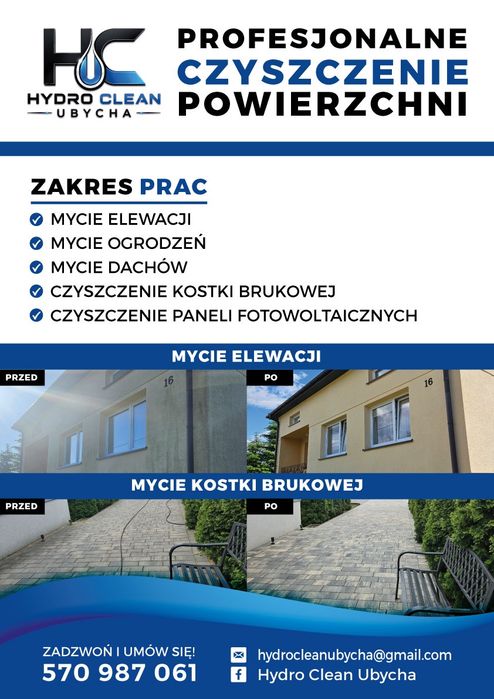 HC
HYDRO CLEAN
UBYCHA

PROFESJONALNE
CZYSZCZENIE
POWIERZCHNI

ZAKRES PRAC
MYCIE ELEWACJI
MYCIE OGRODZEŃ
MYCIE DACHÓW
CZYSZCZENIE KOSTKI BRUKOWEJ
CZYSZCZENIE PANELI FOTOWOLTAICZNYCH

MYCIE ELEWACJI
PRZED
16
PO
16

MYCIE KOSTKI BRUKOWEJ
PRZED
PO

ZADZWOŃ I UMÓW SIĘ!
570 987 061

hydrocleanubycha@gmail.com
Hydro Clean Ubycha